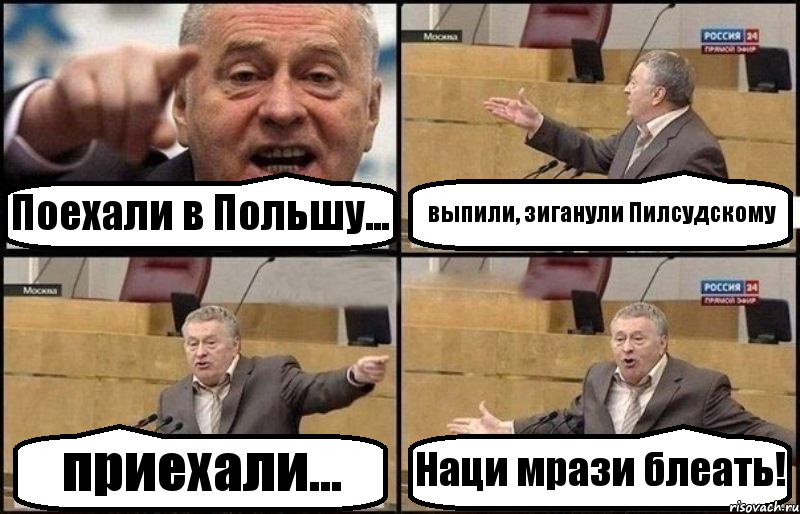 Поехали в Польшу...

Москва

РОССИЯ 24
ПРЯМОЙ ЭФИР

выпили, зиганули Пилсудскому

Москва

приехали...

РОССИЯ 24
ПРЯМОЙ ЭФИР

Наци мрази блеать!

risovach.ru